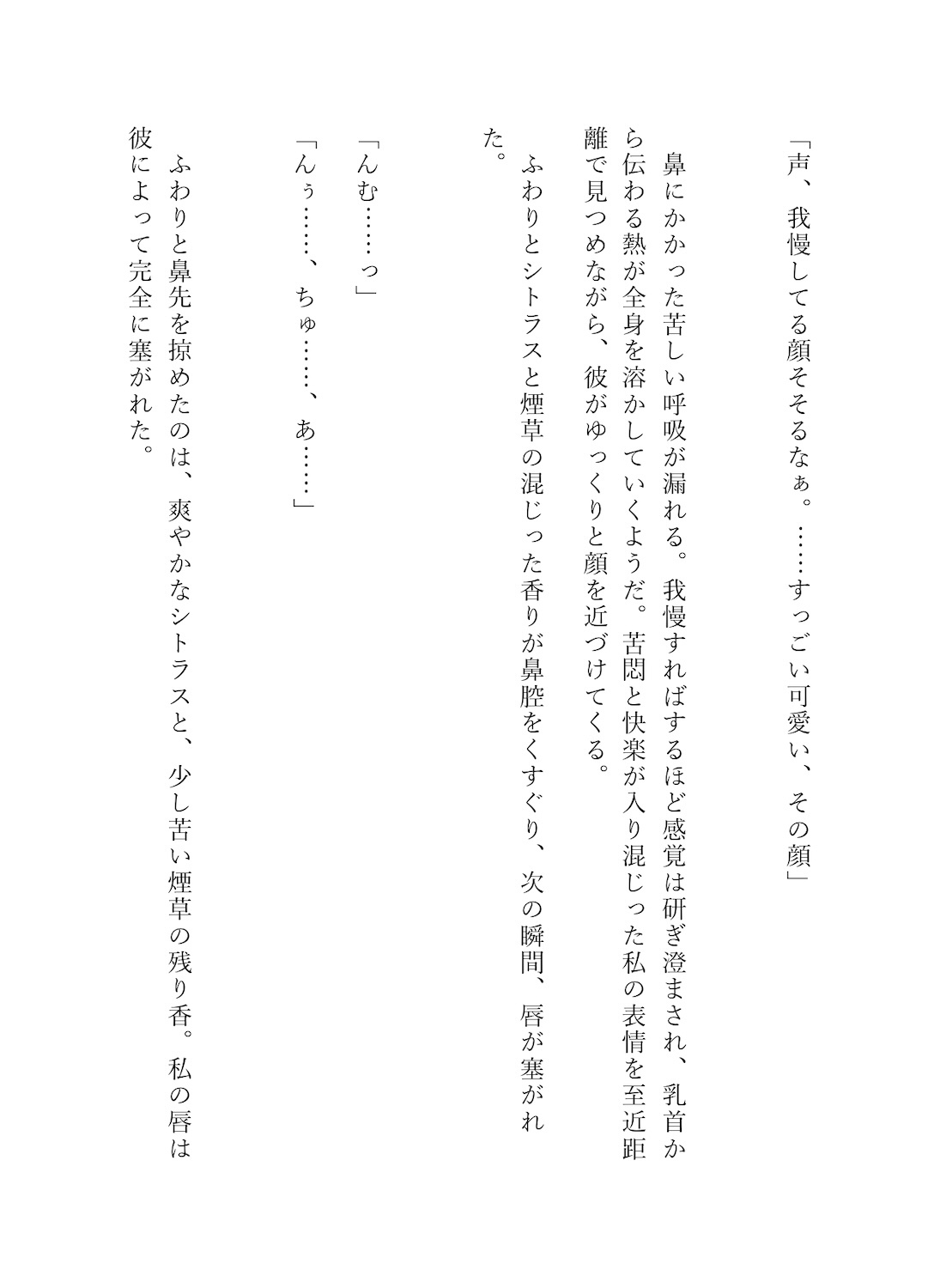 「声、我慢してる顔そそるなぁ。……すっごい可愛い、その顔」

鼻にかかった苦しい呼吸が漏れる。我慢すればするほど感覚は研ぎ澄まされ、乳首から伝わる熱が全身を溶かしていくようだ。苦悶と快楽が入り混じった私の表情を至近距離で見つめながら、彼がゆっくりと顔を近づけてくる。

ふわりとシトラスと煙草の混じった香りが鼻腔をくすぐり、次の瞬間、唇が塞がれた。

「んむ……っ」
「んぅ……、ちゅ……、あ……」

ふわりと鼻先を掠めたのは、爽やかなシトラスと、少し苦い煙草の残り香。私の唇は彼によって完全に塞がれた。